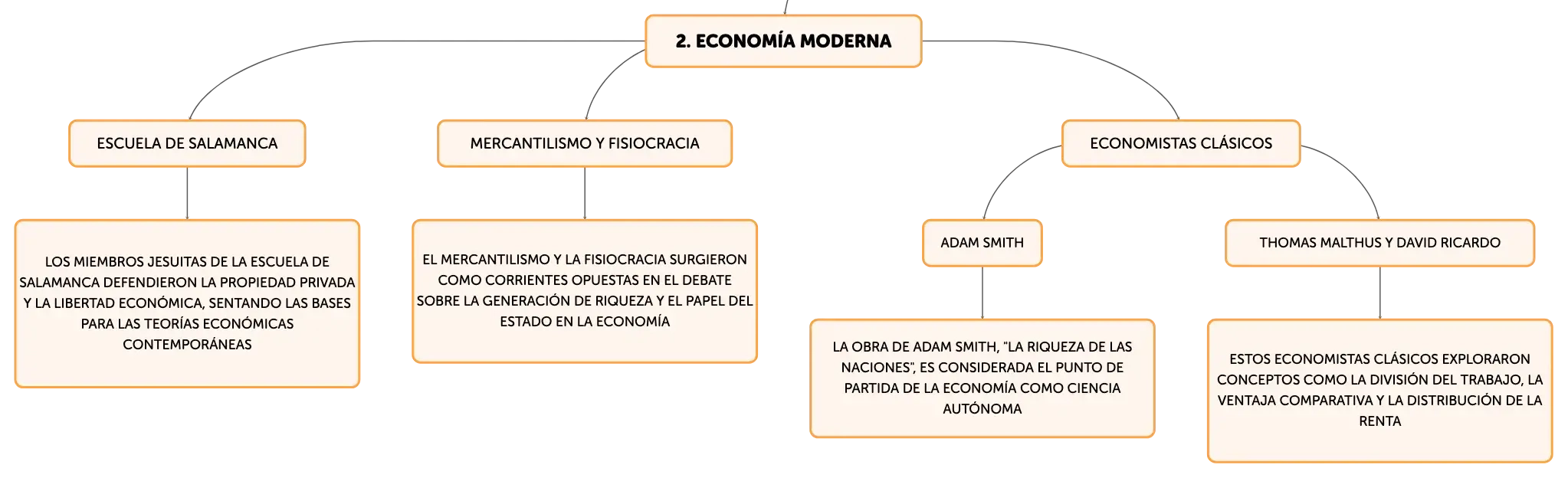 2. ECONOMÍA MODERNA

ESCUELA DE SALAMANCA

LOS MIEMBROS JESUITAS DE LA ESCUELA DE SALAMANCA DEFENDIERON LA PROPIEDAD PRIVADA Y LA LIBERTAD ECONÓMICA, SENTANDO LAS BASES PARA LAS TEORÍAS ECONÓMICAS CONTEMPORÁNEAS

MERCANTILISMO Y FISIOCRACIA

EL MERCANTILISMO Y LA FISIOCRACIA SURGIERON COMO CORRIENTES OPUESTAS EN EL DEBATE SOBRE LA GENERACIÓN DE RIQUEZA Y EL PAPEL DEL ESTADO EN LA ECONOMÍA

ECONOMISTAS CLÁSICOS

ADAM SMITH

LA OBRA DE ADAM SMITH, "LA RIQUEZA DE LAS NACIONES", ES CONSIDERADA EL PUNTO DE PARTIDA DE LA ECONOMÍA COMO CIENCIA AUTÓNOMA

THOMAS MALTHUS Y DAVID RICARDO

ESTOS ECONOMISTAS CLÁSICOS EXPLORARON CONCEPTOS COMO LA DIVISIÓN DEL TRABAJO, LA VENTAJA COMPARATIVA Y LA DISTRIBUCIÓN DE LA RENTA